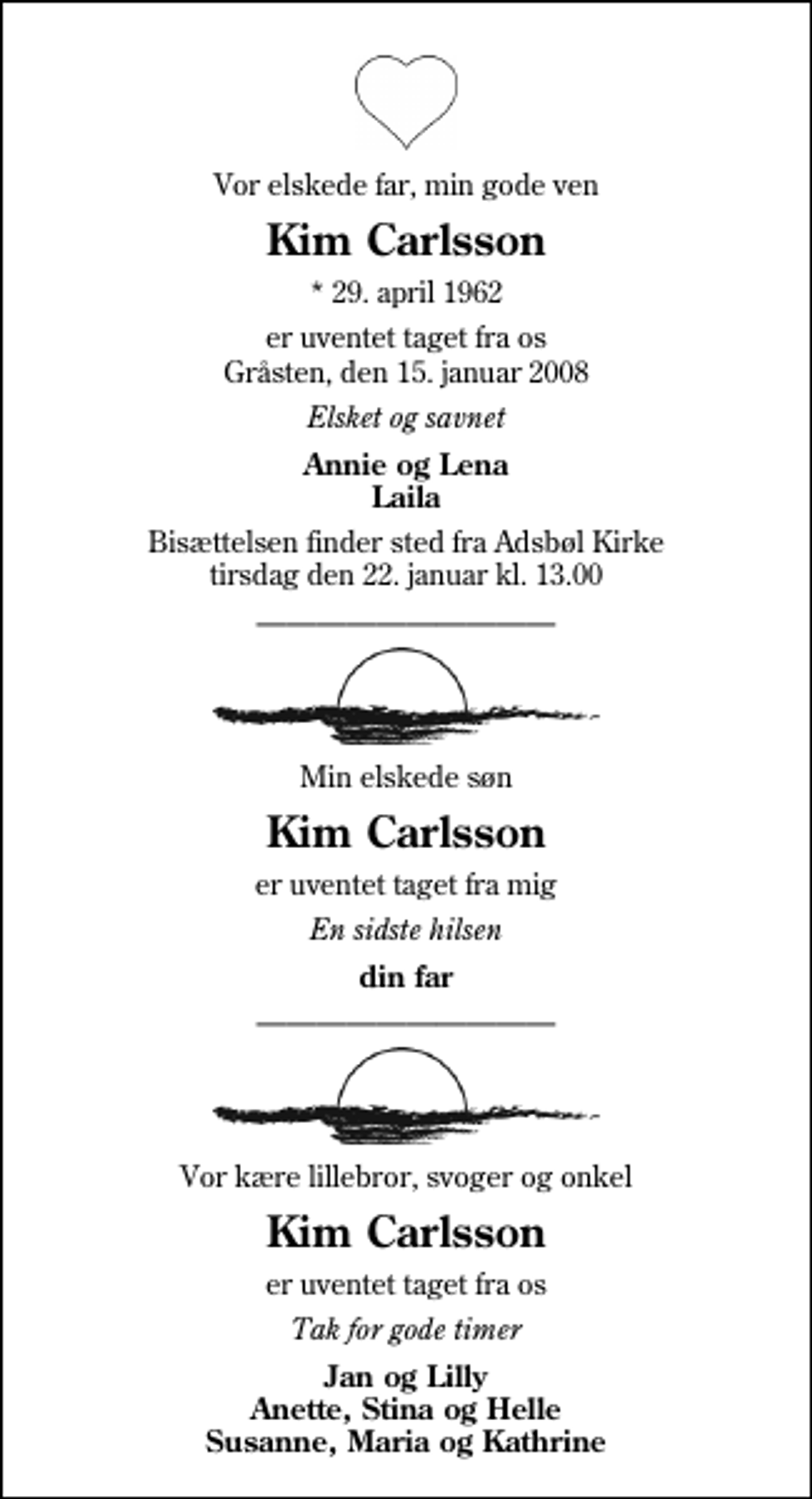 Vor elskede far, min gode ven

Kim Carlsson

* 29. april 1962

er uventet taget fra os
Gråsten, den 15. januar 2008

Elsket og savnet

Annie og Lena
Laila

Bisættelsen finder sted fra Adsbøl Kirke
tirsdag den 22. januar kl. 13.00

Min elskede søn

Kim Carlsson

er uventet taget fra mig

En sidste hilsen

din far

Vor kære lillebror, svoger og onkel

Kim Carlsson

er uventet taget fra os

Tak for gode timer

Jan og Lilly
Anette, Stina og Helle
Susanne, Maria og Kathrine